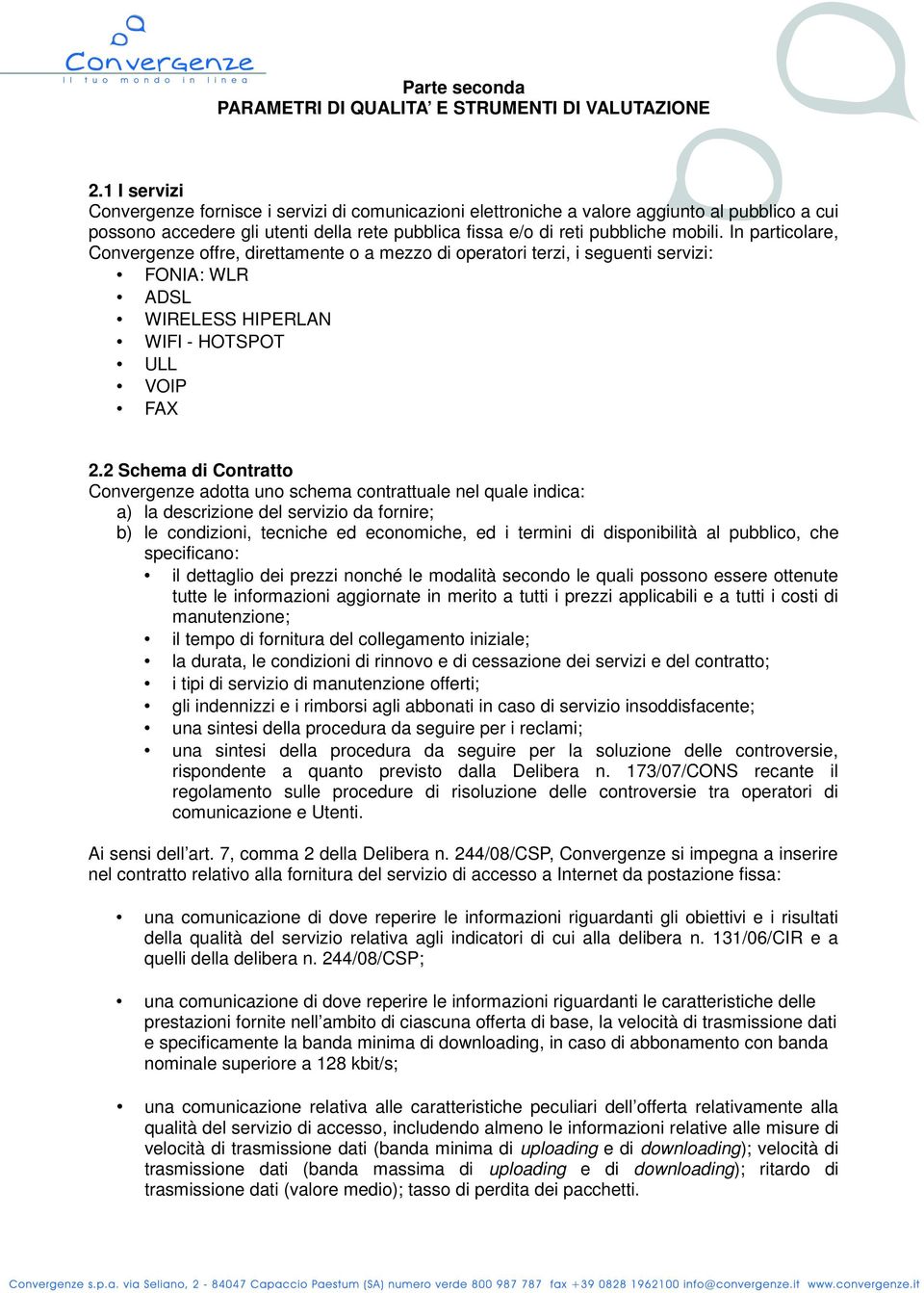 Convergenze
il tuo mondo in linea

Parte seconda
PARAMETRI DI QUALITA' E STRUMENTI DI VALUTAZIONE

2.1 I servizi
Convergenze fornisce i servizi di comunicazioni elettroniche a valore aggiunto al pubblico a cui possono accedere gli utenti della rete pubblica fissa e/o di reti pubbliche mobili. In particolare, Convergenze offre, direttamente o a mezzo di operatori terzi, i seguenti servizi:
• FONIA: WLR
• ADSL
• WIRELESS HIPERLAN
• WIFI - HOTSPOT
• ULL
• VOIP
• FAX

2.2 Schema di Contratto
Convergenze adotta uno schema contrattuale nel quale indica:
a) la descrizione del servizio da fornire;
b) le condizioni, tecniche ed economiche, ed i termini di disponibilità al pubblico, che specificano:
• il dettaglio dei prezzi nonché le modalità secondo le quali possono essere ottenute tutte le informazioni aggiornate in merito a tutti i prezzi applicabili e a tutti i costi di manutenzione;
• il tempo di fornitura del collegamento iniziale;
• la durata, le condizioni di rinnovo e di cessazione dei servizi e del contratto;
• i tipi di servizio di manutenzione offerti;
• gli indennizzi e i rimborsi agli abbonati in caso di servizio insoddisfacente;
• una sintesi della procedura da seguire per i reclami;
• una sintesi della procedura da seguire per la soluzione delle controversie, rispondente a quanto previsto dalla Delibera n. 173/07/CONS recante il regolamento sulle procedure di risoluzione delle controversie tra operatori di comunicazione e Utenti.

Ai sensi dell'art. 7, comma 2 della Delibera n. 244/08/CSP, Convergenze si impegna a inserire nel contratto relativo alla fornitura del servizio di accesso a Internet da postazione fissa:

• una comunicazione di dove reperire le informazioni riguardanti gli obiettivi e i risultati della qualità del servizio relativa agli indicatori di cui alla delibera n. 131/06/CIR e a quelli della delibera n. 244/08/CSP;

• una comunicazione di dove reperire le informazioni riguardanti le caratteristiche delle prestazioni fornite nell'ambito di ciascuna offerta di base, la velocità di trasmissione dati e specificamente la banda minima di downloading, in caso di abbonamento con banda nominale superiore a 128 kbit/s;

• una comunicazione relativa alle caratteristiche peculiari dell'offerta relativamente alla qualità del servizio di accesso, includendo almeno le informazioni relative alle misure di velocità di trasmissione dati (banda minima di uploading e di downloading); velocità di trasmissione dati (banda massima di uploading e di downloading); ritardo di trasmissione dati (valore medio); tasso di perdita dei pacchetti.

Convergenze s.p.a. via Seliano, 2 - 84047 Capaccio Paestum (SA) numero verde 800 987 787 fax +39 0828 1962100 info@convergenze.it www.convergenze.it